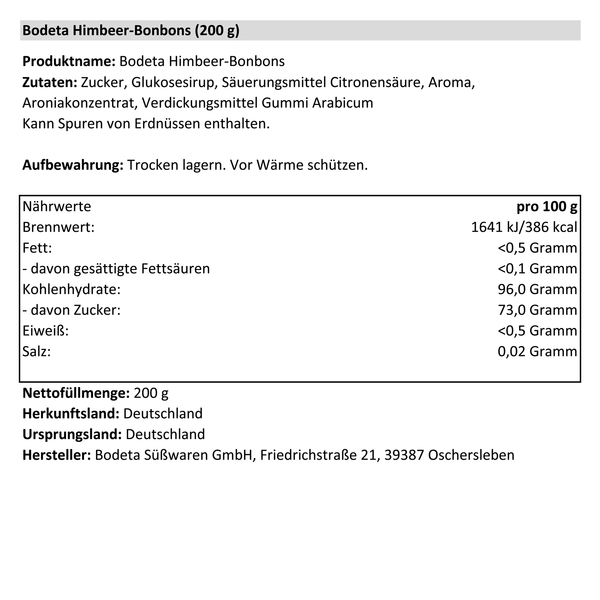 Bodeta Himbeer-Bonbons (200 g)

Produktname: Bodeta Himbeer-Bonbons
Zutaten: Zucker, Glukosesirup, Säuerungsmittel Citronensäure, Aroma, Aroniakonzentrat, Verdickungsmittel Gummi Arabicum
Kann Spuren von Erdnüssen enthalten.

Aufbewahrung: Trocken lagern. Vor Wärme schützen.

| Nährwerte | pro 100 g |
|---|---|
| Brennwert: | 1641 kJ/386 kcal |
| Fett: | <0,5 Gramm |
| - davon gesättigte Fettsäuren | <0,1 Gramm |
| Kohlenhydrate: | 96,0 Gramm |
| - davon Zucker: | 73,0 Gramm |
| Eiweiß: | <0,5 Gramm |
| Salz: | 0,02 Gramm |

Nettofüllmenge: 200 g
Herkunftsland: Deutschland
Ursprungsland: Deutschland
Hersteller: Bodeta Süßwaren GmbH, Friedrichstraße 21, 39387 Oschersleben